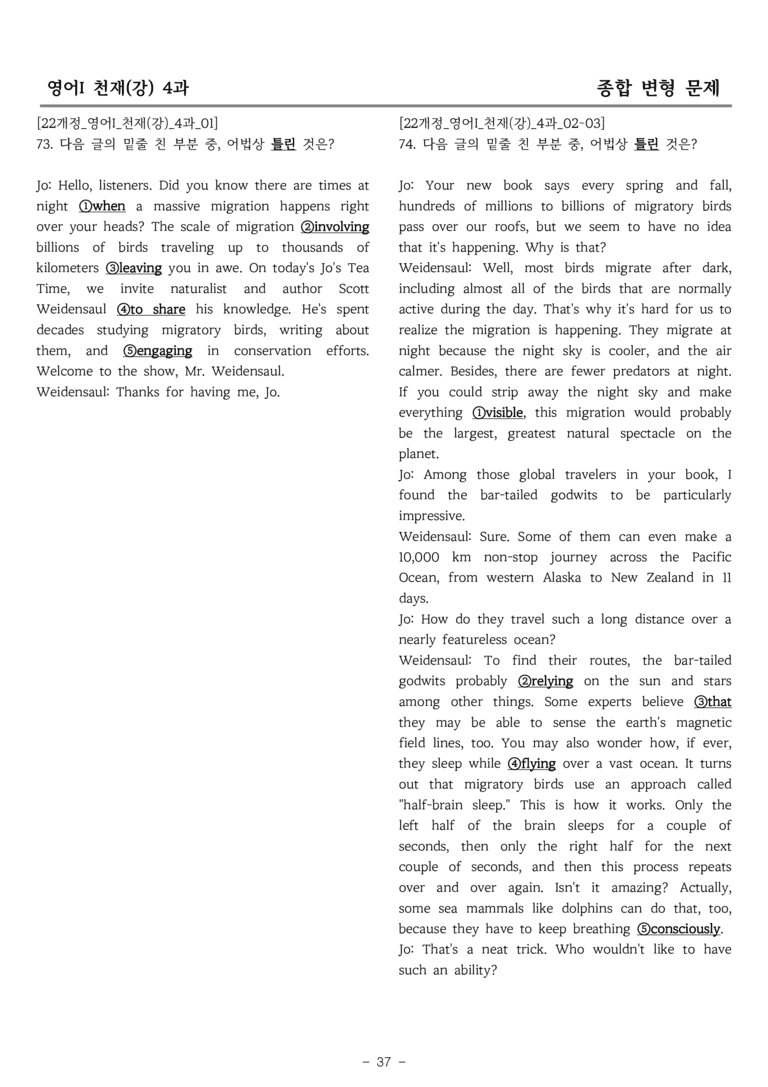 영어I 천재(강) 4과

종합 변형 문제

[22개정_영어I_천재(강)_4과_01]
73. 다음 글의 밑줄 친 부분 중, 어법상 틀린 것은?

Jo: Hello, listeners. Did you know there are times at night ①when a massive migration happens right over your heads? The scale of migration ②involving billions of birds traveling up to thousands of kilometers ③leaving you in awe. On today's Jo's Tea Time, we invite naturalist and author Scott Weidensaul ④to share his knowledge. He's spent decades studying migratory birds, writing about them, and ⑤engaging in conservation efforts. Welcome to the show, Mr. Weidensaul.
Weidensaul: Thanks for having me, Jo.

[22개정_영어I_천재(강)_4과_02-03]
74. 다음 글의 밑줄 친 부분 중, 어법상 틀린 것은?

Jo: Your new book says every spring and fall, hundreds of millions to billions of migratory birds pass over our roofs, but we seem to have no idea that it's happening. Why is that?
Weidensaul: Well, most birds migrate after dark, including almost all of the birds that are normally active during the day. That's why it's hard for us to realize the migration is happening. They migrate at night because the night sky is cooler, and the air calmer. Besides, there are fewer predators at night. If you could strip away the night sky and make everything ①visible, this migration would probably be the largest, greatest natural spectacle on the planet.
Jo: Among those global travelers in your book, I found the bar-tailed godwits to be particularly impressive.
Weidensaul: Sure. Some of them can even make a 10,000 km non-stop journey across the Pacific Ocean, from western Alaska to New Zealand in 11 days.
Jo: How do they travel such a long distance over a nearly featureless ocean?
Weidensaul: To find their routes, the bar-tailed godwits probably ②relying on the sun and stars among other things. Some experts believe ③that they may be able to sense the earth's magnetic field lines, too. You may also wonder how, if ever, they sleep while ④flying over a vast ocean. It turns out that migratory birds use an approach called "half-brain sleep." This is how it works. Only the left half of the brain sleeps for a couple of seconds, then only the right half for the next couple of seconds, and then this process repeats over and over again. Isn't it amazing? Actually, some sea mammals like dolphins can do that, too, because they have to keep breathing ⑤consciously.
Jo: That's a neat trick. Who wouldn't like to have such an ability?

- 37 -